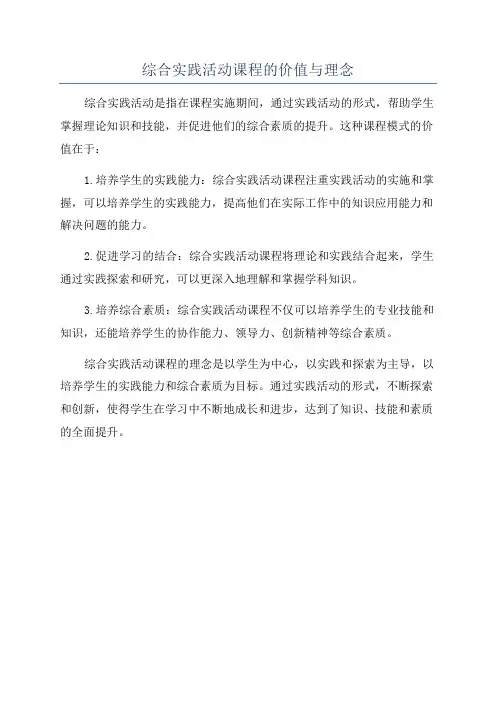 综合实践活动课程的价值与理念

综合实践活动是指在课程实施期间，通过实践活动的形式，帮助学生掌握理论知识和技能，并促进他们的综合素质的提升。这种课程模式的价值在于：

1.培养学生的实践能力：综合实践活动课程注重实践活动的实施和掌握，可以培养学生的实践能力，提高他们在实际工作中的知识应用能力和解决问题的能力。

2.促进学习的结合：综合实践活动课程将理论和实践结合起来，学生通过实践探索和研究，可以更深入地理解和掌握学科知识。

3.培养综合素质：综合实践活动课程不仅可以培养学生的专业技能和知识，还能培养学生的协作能力、领导力、创新精神等综合素质。

综合实践活动课程的理念是以学生为中心，以实践和探索为主导，以培养学生的实践能力和综合素质为目标。通过实践活动的形式，不断探索和创新，使得学生在学习中不断地成长和进步，达到了知识、技能和素质的全面提升。